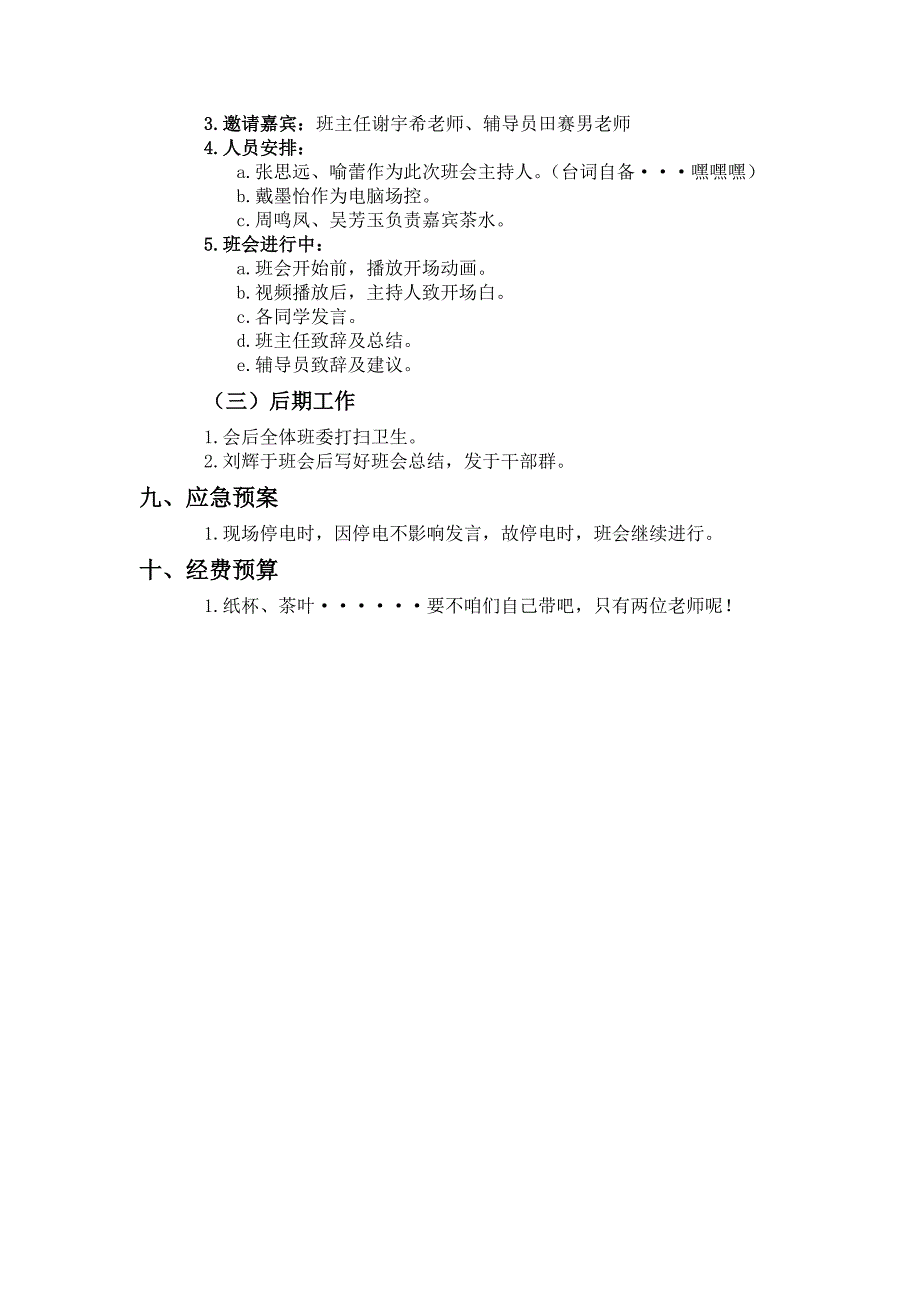 3.邀请嘉宾：班主任谢宇希老师、辅导员田赛男老师
4.人员安排：
a.张思远、喻蕾作为此次班会主持人。（台词自备···嘿嘿嘿）
b.戴墨怡作为电脑场控。
c.周鸣凤、吴芳玉负责嘉宾茶水。
5.班会进行中：
a.班会开始前，播放开场动画。
b.视频播放后，主持人致开场白。
c.各同学发言。
d.班主任致辞及总结。
e.辅导员致辞及建议。

（三）后期工作

1.会后全体班委打扫卫生。
2.刘辉于班会后写好班会总结，发于干部群。

九、应急预案

1.现场停电时，因停电不影响发言，故停电时，班会继续进行。

十、经费预算

1.纸杯、茶叶······要不咱们自己带吧，只有两位老师呢！